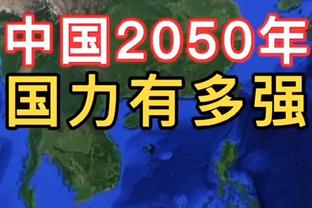 中国2050年
国力有多强